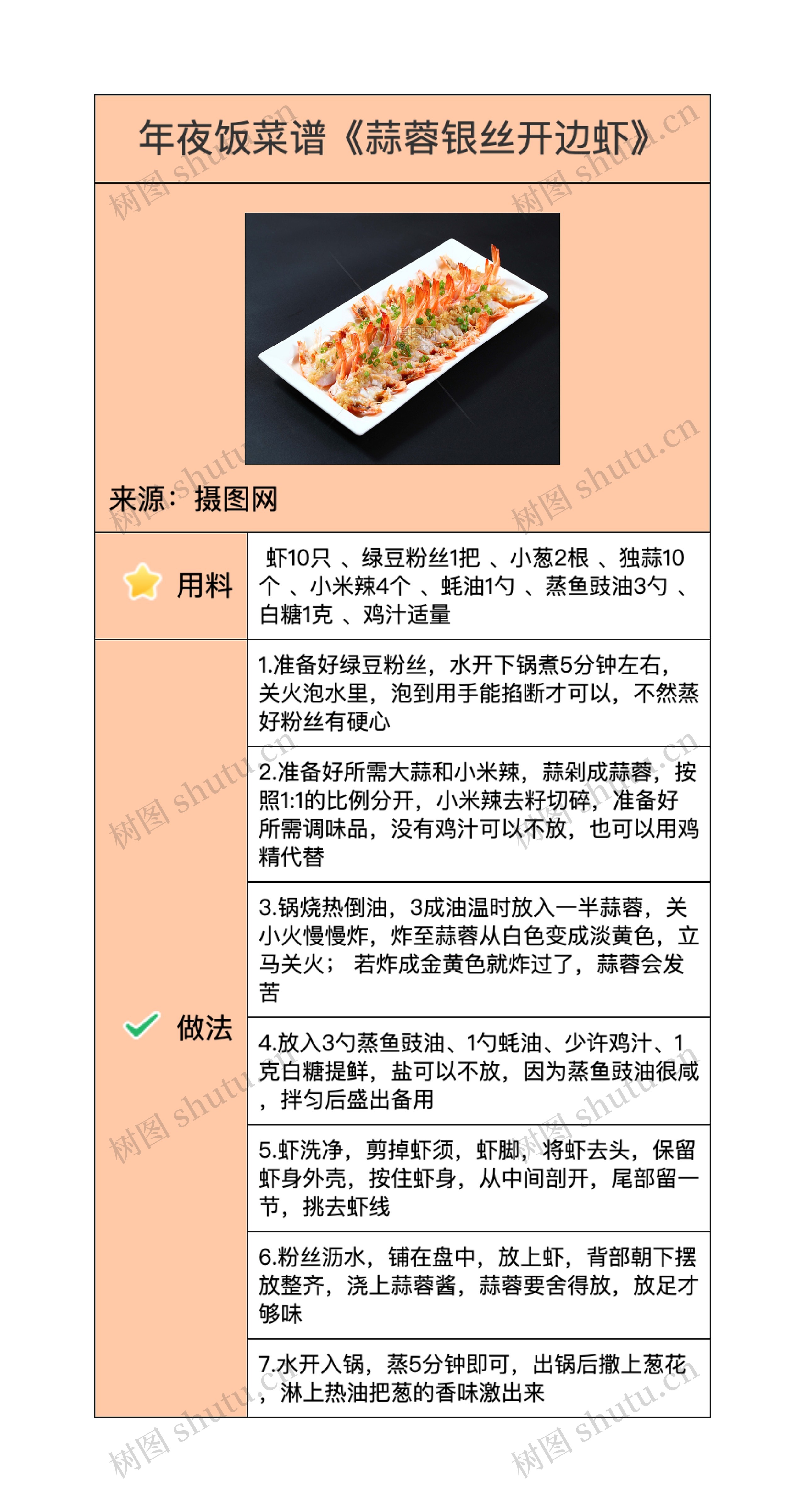 年夜饭菜谱《蒜蓉银丝开边虾》

来源：摄图网

| 用料 | 虾10只 、绿豆粉丝1把 、小葱2根 、独蒜10个 、小米辣4个 、蚝油1勺 、蒸鱼豉油3勺 、白糖1克 、鸡汁适量 |
|---|---|
| 做法 | 1.准备好绿豆粉丝，水开下锅煮5分钟左右，关火泡水里，泡到用手能掐断才可以，不然蒸好粉丝有硬心 |
| | 2.准备好所需大蒜和小米辣，蒜剁成蒜蓉，按照1:1的比例分开，小米辣去籽切碎，准备好所需调味品，没有鸡汁可以不放，也可以用鸡精代替 |
| | 3.锅烧热倒油，3成油温时放入一半蒜蓉，关小火慢慢炸，炸至蒜蓉从白色变成淡黄色，立马关火； 若炸成金黄色就炸过了，蒜蓉会发苦 |
| | 4.放入3勺蒸鱼豉油、1勺蚝油、少许鸡汁、1克白糖提鲜，盐可以不放，因为蒸鱼豉油很咸，拌匀后盛出备用 |
| | 5.虾洗净，剪掉虾须，虾脚，将虾去头，保留虾身外壳，按住虾身，从中间剖开，尾部留一节，挑去虾线 |
| | 6.粉丝沥水，铺在盘中，放上虾，背部朝下摆放整齐，浇上蒜蓉酱，蒜蓉要舍得放，放足才够味 |
| | 7.水开入锅，蒸5分钟即可，出锅后撒上葱花，淋上热油把葱的香味激出来 |

树图 shutu.cn